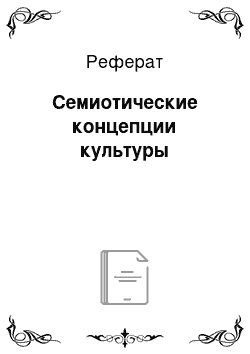 Реферат

Семиотические концепции культуры